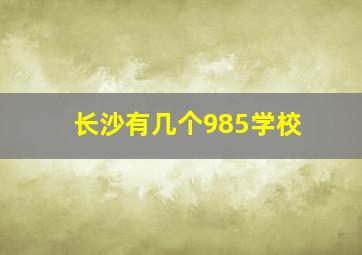 长沙有几个985学校